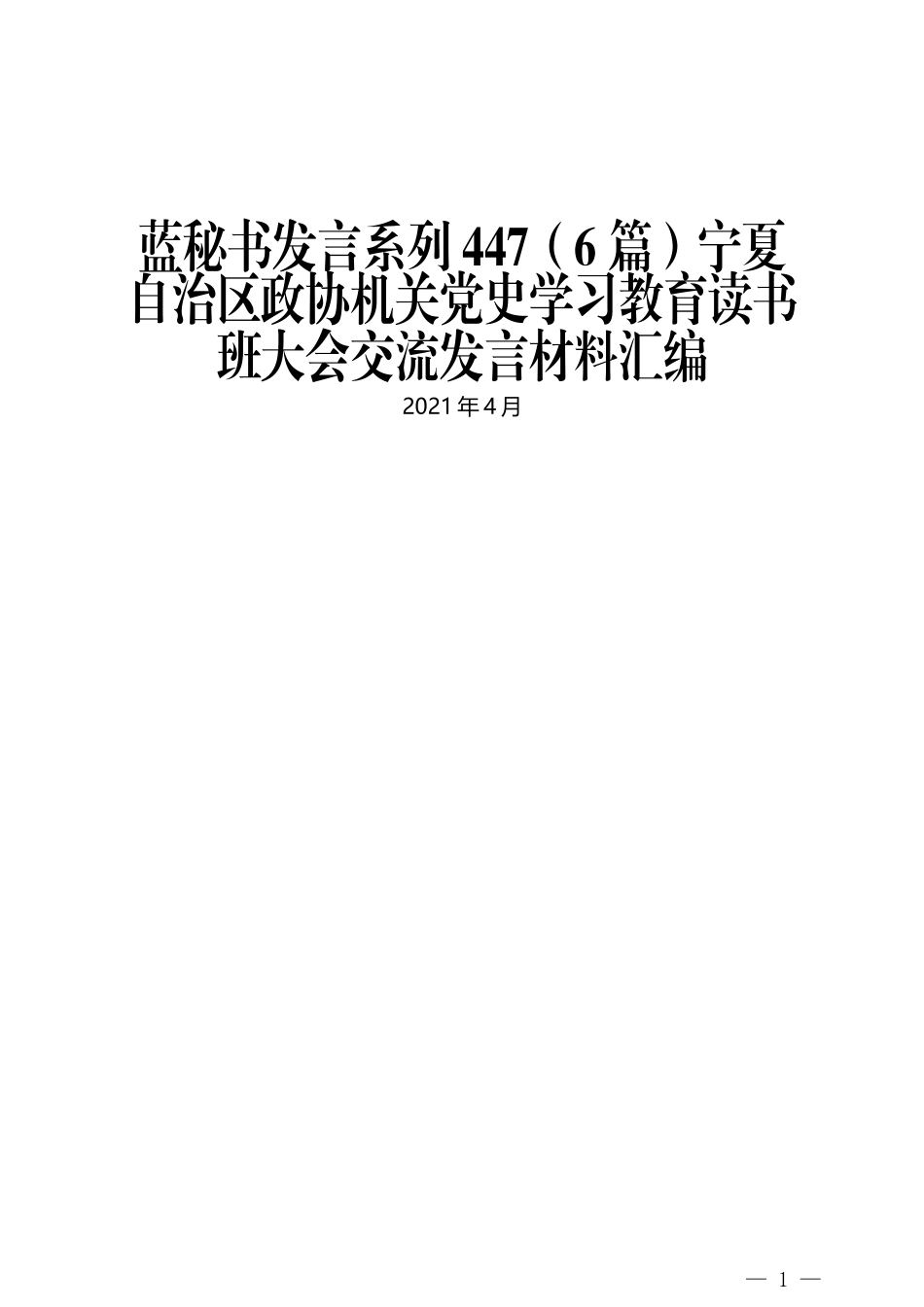 蓝秘书发言系列447（6篇）宁夏自治区政协机关党史学习教育读书班大会交流发言材料汇编

2021年4月

— 1 —